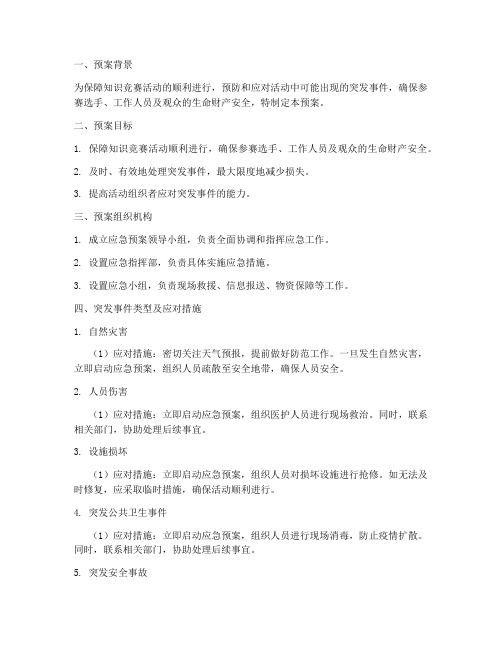 一、预案背景

为保障知识竞赛活动的顺利进行，预防和应对活动中可能出现的突发事件，确保参赛选手、工作人员及观众的生命财产安全，特制定本预案。

二、预案目标

1. 保障知识竞赛活动顺利进行，确保参赛选手、工作人员及观众的生命财产安全。

2. 及时、有效地处理突发事件，最大限度地减少损失。

3. 提高活动组织者应对突发事件的能力。

三、预案组织机构

1. 成立应急预案领导小组，负责全面协调和指挥应急工作。

2. 设置应急指挥部，负责具体实施应急措施。

3. 设置应急小组，负责现场救援、信息报送、物资保障等工作。

四、突发事件类型及应对措施

1. 自然灾害

（1）应对措施：密切关注天气预报，提前做好防范工作。一旦发生自然灾害，立即启动应急预案，组织人员疏散至安全地带，确保人员安全。

2. 人员伤害

（1）应对措施：立即启动应急预案，组织医护人员进行现场救治。同时，联系相关部门，协助处理后续事宜。

3. 设施损坏

（1）应对措施：立即启动应急预案，组织人员对损坏设施进行抢修。如无法及时修复，应采取临时措施，确保活动顺利进行。

4. 突发公共卫生事件

（1）应对措施：立即启动应急预案，组织人员进行现场消毒，防止疫情扩散。同时，联系相关部门，协助处理后续事宜。

5. 突发安全事故